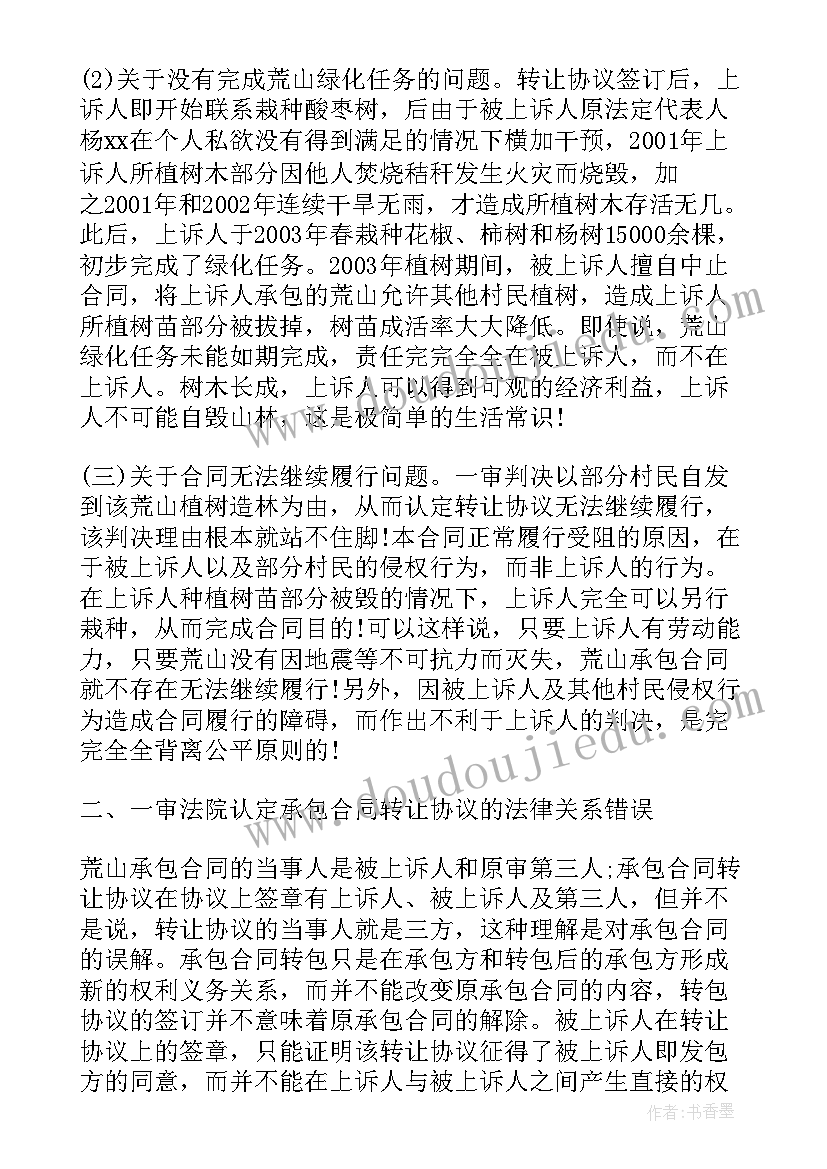 (2)关于没有完成荒山绿化任务的问题。转让协议签订后，上诉人即开始联系栽种酸枣树，后由于被上诉人原法定代表人杨xx在个人私欲没有得到满足的情况下横加干预，2001年上诉人所植树木部分因他人焚烧秸秆发生火灾而烧毁，加之2001年和2002年连续干旱无雨，才造成所植树木存活无几。此后，上诉人于2003年春栽种花椒、柿树和杨树15000余棵，初步完成了绿化任务。2003年植树期间，被上诉人擅自中止合同，将上诉人承包的荒山允许其他村民植树，造成上诉人所植树苗部分被拔掉，树苗成活率大大降低。即使说，荒山绿化任务未能如期完成，责任完完全全在被上诉人，而不在上诉人。树木长成，上诉人可以得到可观的经济利益，上诉人不可能自毁山林，这是极简单的生活常识!

(三)关于合同无法继续履行问题。一审判决以部分村民自发到该荒山植树造林为由，从而认定转让协议无法继续履行，该判决理由根本就站不住脚!本合同正常履行受阻的原因，在于被上诉人以及部分村民的侵权行为，而非上诉人的行为。在上诉人种植树苗部分被毁的情况下，上诉人完全可以另行栽种，从而完成合同目的!可以这样说，只要上诉人有劳动能力，只要荒山没有因地震等不可抗力而灭失，荒山承包合同就不存在无法继续履行!另外，因被上诉人及其他村民侵权行为造成合同履行的障碍，而作出不利于上诉人的判决，是完完全全背离公平原则的!

二、一审法院认定承包合同转让协议的法律关系错误

荒山承包合同的当事人是被上诉人和原审第三人;承包合同转让协议在协议上签章有上诉人、被上诉人及第三人，但并不是说，转让协议的当事人就是三方，这种理解是对承包合同的误解。承包合同转包只是在承包方和转包后的承包方形成新的权利义务关系，而并不能改变原承包合同的内容，转包协议的签订并不意味着原承包合同的解除。被上诉人在转让协议上的签章，只能证明该转让协议征得了被上诉人即发包方的同意，而并不能在上诉人与被上诉人之间产生直接的权

www.doudoujiedu.com

作者:书香墨